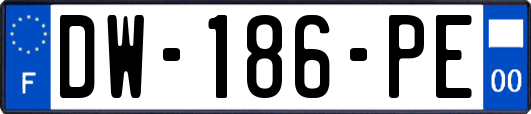 F
DW-186-PE
00